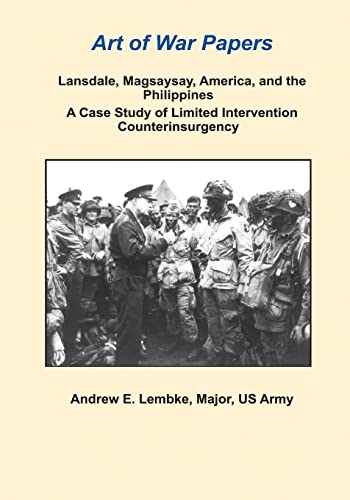 Art of War Papers

Lansdale, Magsaysay, America, and the Philippines
A Case Study of Limited Intervention Counterinsurgency

Andrew E. Lembke, Major, US Army